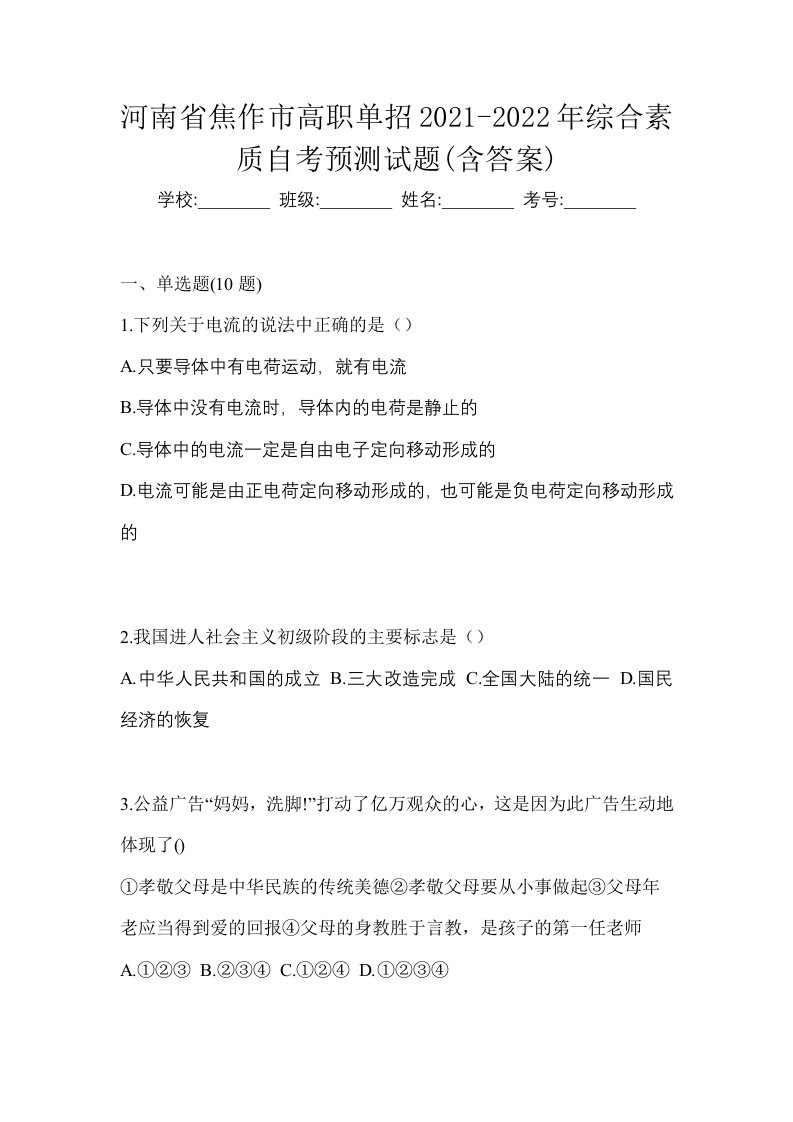 河南省焦作市高职单招2021-2022年综合素质自考预测试题(含答案)

学校:________ 班级:________ 姓名:________ 考号:________

一、单选题(10 题)

1.下列关于电流的说法中正确的是（）

A.只要导体中有电荷运动，就有电流

B.导体中没有电流时，导体内的电荷是静止的

C.导体中的电流一定是自由电子定向移动形成的

D.电流可能是由正电荷定向移动形成的，也可能是负电荷定向移动形成的

2.我国进人社会主义初级阶段的主要标志是（）

A.中华人民共和国的成立 B.三大改造完成 C.全国大陆的统一 D.国民经济的恢复

3.公益广告“妈妈，洗脚!”打动了亿万观众的心，这是因为此广告生动地体现了()

①孝敬父母是中华民族的传统美德②孝敬父母要从小事做起③父母年老应当得到爱的回报④父母的身教胜于言教，是孩子的第一任老师

A.①②③ B.②③④ C.①②④ D.①②③④